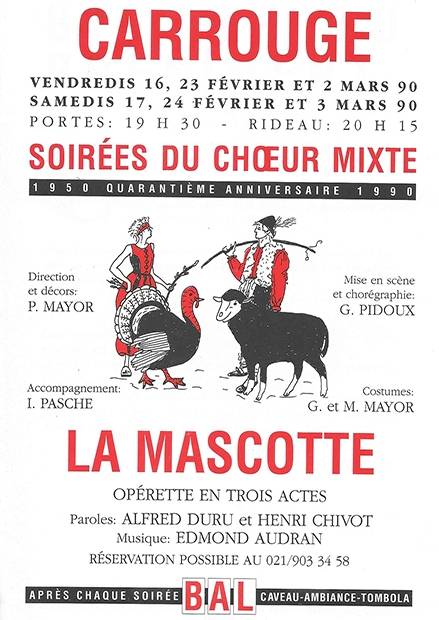 CARROUGE

VENDREDIS 16, 23 FÉVRIER ET 2 MARS 90
SAMEDIS 17, 24 FÉVRIER ET 3 MARS 90
PORTES: 19 H 30 - RIDEAU: 20 H 15

SOIRÉES DU CHŒUR MIXTE

1950 QUARANTIÈME ANNIVERSAIRE 1990

Direction et décors:
P. MAYOR

Mise en scène et chorégraphie:
G. PIDOUX

Accompagnement:
I. PASCHE

Costumes:
G. et M. MAYOR

LA MASCOTTE

OPÉRETTE EN TROIS ACTES

Paroles: ALFRED DURU et HENRI CHIVOT
Musique: EDMOND AUDRAN

RÉSERVATION POSSIBLE AU 021/903 34 58

APRÈS CHAQUE SOIRÉE BAL CAVEAU-AMBIANCE-TOMBOLA